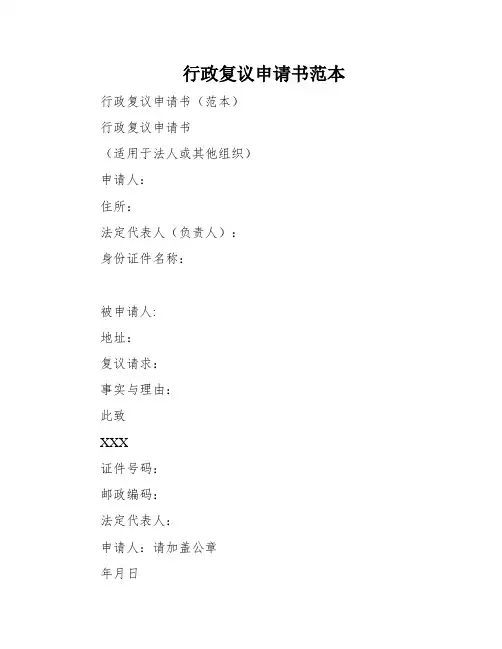 行政复议申请书范本

行政复议申请书（范本）

行政复议申请书

（适用于法人或其他组织）

申请人：

住所：

法定代表人（负责人）：

身份证件名称：

被申请人:

地址：

复议请求：

事实与理由：

此致

XXX

证件号码：

邮政编码：

法定代表人：

申请人：请加盖公章

年月日